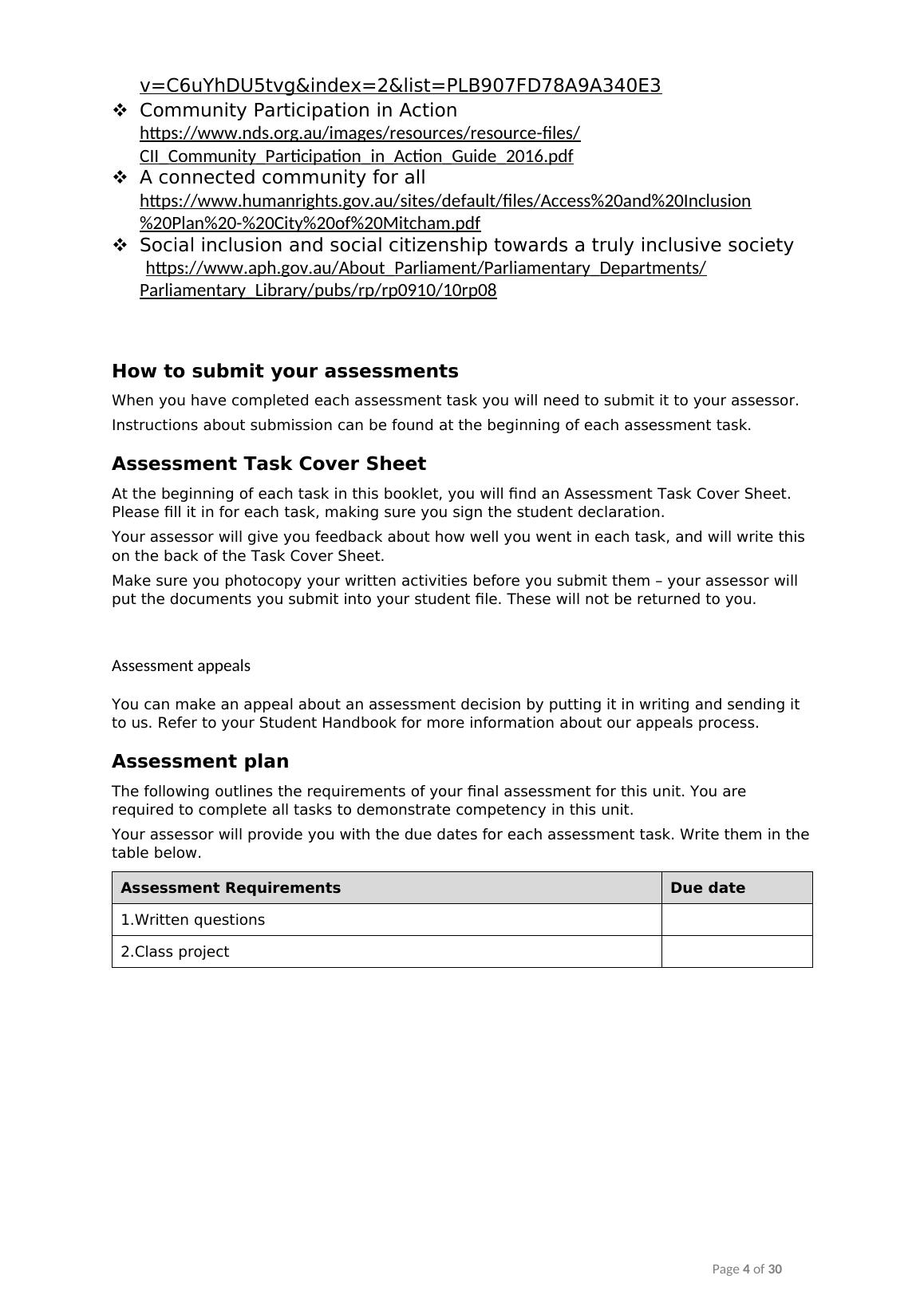 v=C6uYhDU5tvg&index=2&list=PLB907FD78A9A340E3

❖ Community Participation in Action
https://www.nds.org.au/images/resources/resource-files/CII_Community_Participation_in_Action_Guide_2016.pdf

❖ A connected community for all
https://www.humanrights.gov.au/sites/default/files/Access%20and%20Inclusion%20Plan%20-%20City%20of%20Mitcham.pdf

❖ Social inclusion and social citizenship towards a truly inclusive society
https://www.aph.gov.au/About_Parliament/Parliamentary_Departments/Parliamentary_Library/pubs/rp/rp0910/10rp08

How to submit your assessments

When you have completed each assessment task you will need to submit it to your assessor.

Instructions about submission can be found at the beginning of each assessment task.

Assessment Task Cover Sheet

At the beginning of each task in this booklet, you will find an Assessment Task Cover Sheet. Please fill it in for each task, making sure you sign the student declaration.

Your assessor will give you feedback about how well you went in each task, and will write this on the back of the Task Cover Sheet.

Make sure you photocopy your written activities before you submit them – your assessor will put the documents you submit into your student file. These will not be returned to you.

Assessment appeals

You can make an appeal about an assessment decision by putting it in writing and sending it to us. Refer to your Student Handbook for more information about our appeals process.

Assessment plan

The following outlines the requirements of your final assessment for this unit. You are required to complete all tasks to demonstrate competency in this unit.

Your assessor will provide you with the due dates for each assessment task. Write them in the table below.

| Assessment Requirements | Due date |
|---|---|
| 1.Written questions | |
| 2.Class project | |

Page 4 of 30